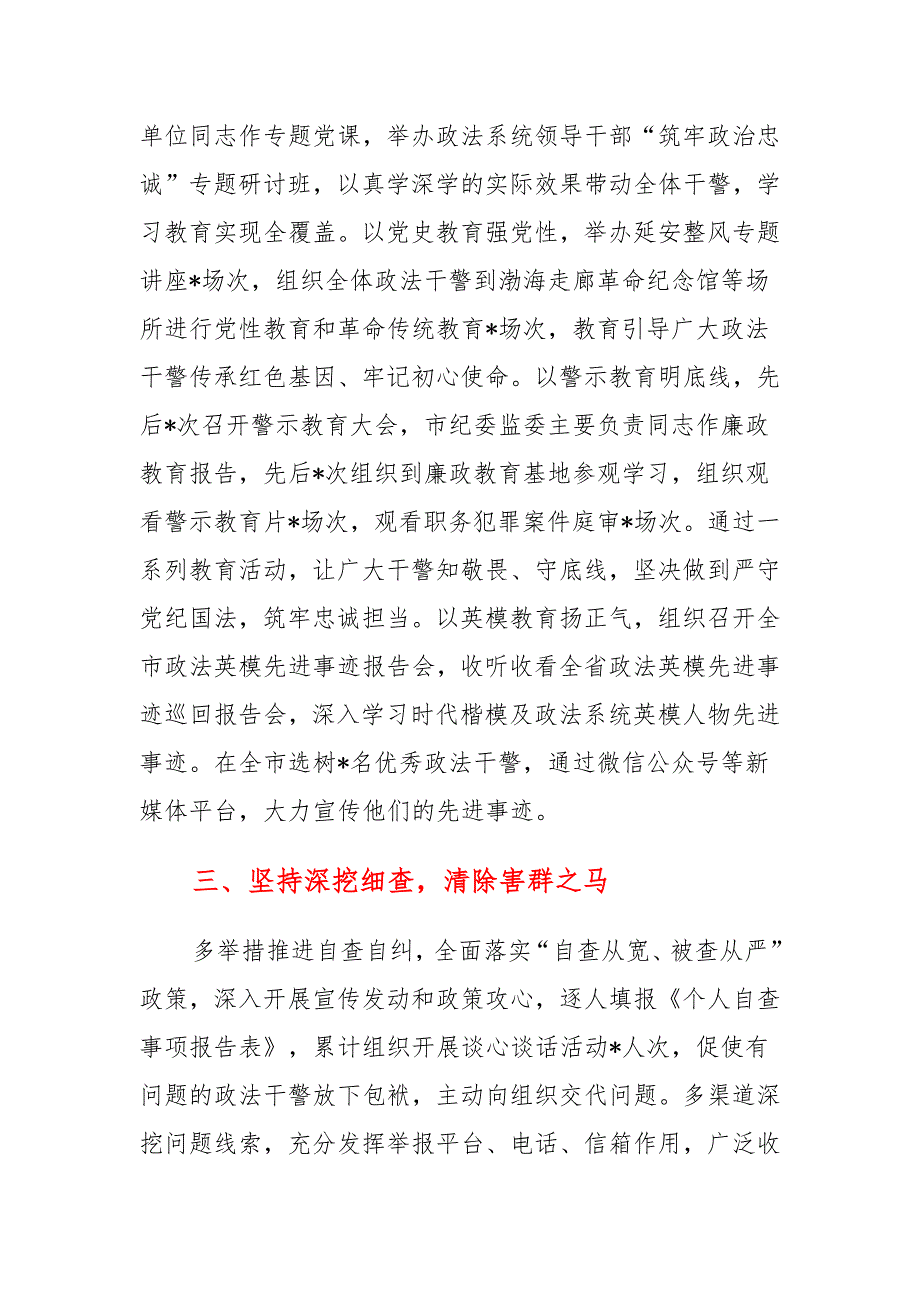 单位同志作专题党课，举办政法系统领导干部“筑牢政治忠诚”专题研讨班，以真学深学的实际效果带动全体干警，学习教育实现全覆盖。以党史教育强党性，举办延安整风专题讲座*场次，组织全体政法干警到渤海走廊革命纪念馆等场所进行党性教育和革命传统教育*场次，教育引导广大政法干警传承红色基因、牢记初心使命。以警示教育明底线，先后*次召开警示教育大会，市纪委监委主要负责同志作廉政教育报告，先后*次组织到廉政教育基地参观学习，组织观看警示教育片*场次，观看职务犯罪案件庭审*场次。通过一系列教育活动，让广大干警知敬畏、守底线，坚决做到严守党纪国法，筑牢忠诚担当。以英模教育扬正气，组织召开全市政法英模先进事迹报告会，收听收看全省政法英模先进事迹巡回报告会，深入学习时代楷模及政法系统英模人物先进事迹。在全市选树*名优秀政法干警，通过微信公众号等新媒体平台，大力宣传他们的先进事迹。

三、坚持深挖细查，清除害群之马

多举措推进自查自纠，全面落实“自查从宽、被查从严”政策，深入开展宣传发动和政策攻心，逐人填报《个人自查事项报告表》，累计组织开展谈心谈话活动*人次，促使有问题的政法干警放下包袱，主动向组织交代问题。多渠道深挖问题线索，充分发挥举报平台、电话、信箱作用，广泛收